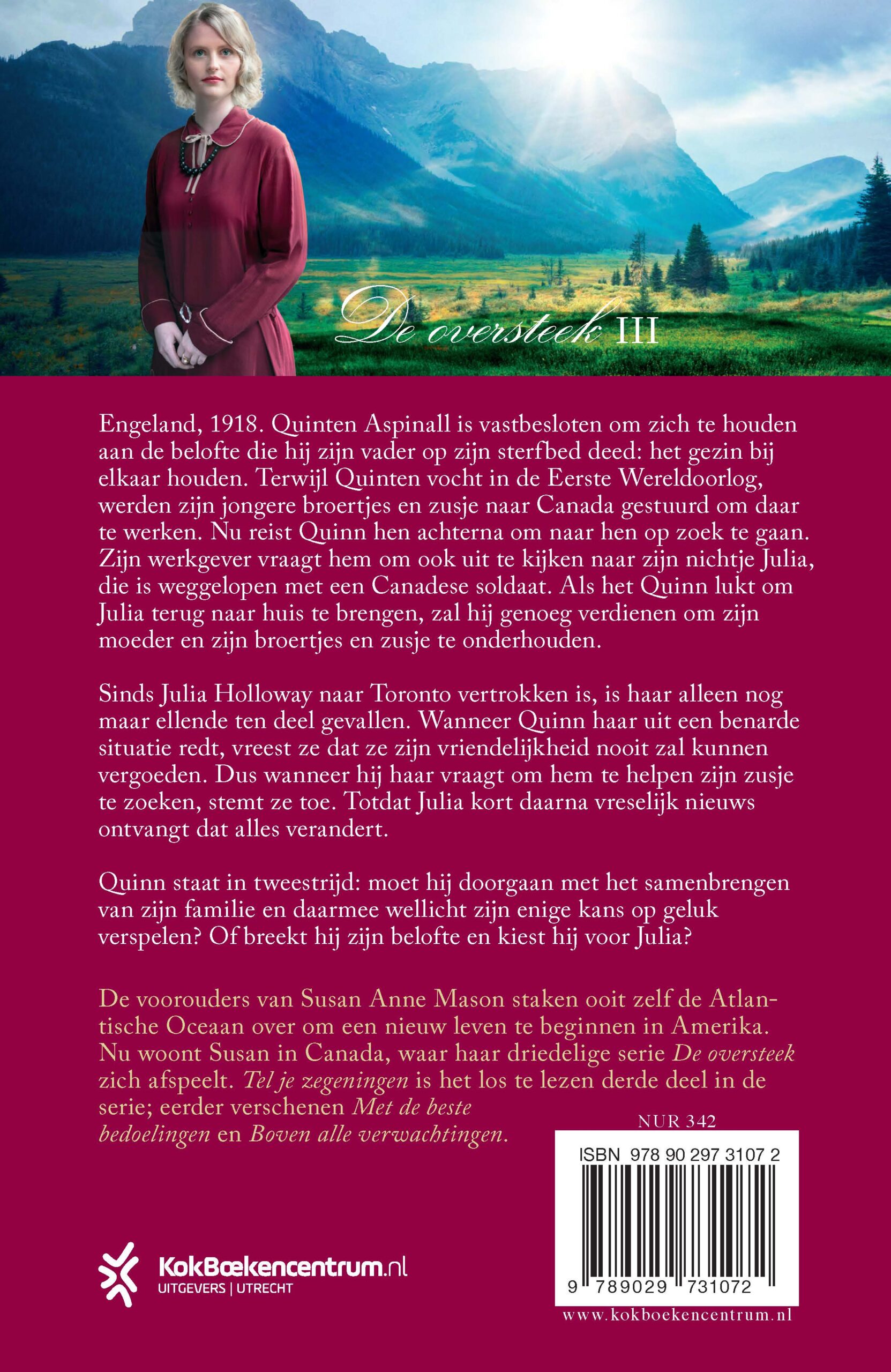 De oversteek III

Engeland, 1918. Quinten Aspinall is vastbesloten om zich te houden aan de belofte die hij zijn vader op zijn sterfbed deed: het gezin bij elkaar houden. Terwijl Quinten vocht in de Eerste Wereldoorlog, werden zijn jongere broertjes en zusje naar Canada gestuurd om daar te werken. Nu reist Quinn hen achterna om naar hen op zoek te gaan. Zijn werkgever vraagt hem om ook uit te kijken naar zijn nichtje Julia, die is weggelopen met een Canadese soldaat. Als het Quinn lukt om Julia terug naar huis te brengen, zal hij genoeg verdienen om zijn moeder en zijn broertjes en zusje te onderhouden.

Sinds Julia Holloway naar Toronto vertrokken is, is haar alleen nog maar ellende ten deel gevallen. Wanneer Quinn haar uit een benarde situatie redt, vreest ze dat ze zijn vriendelijkheid nooit zal kunnen vergoeden. Dus wanneer hij haar vraagt om hem te helpen zijn zusje te zoeken, stemt ze toe. Totdat Julia kort daarna vreselijk nieuws ontvangt dat alles verandert.

Quinn staat in tweestrijd: moet hij doorgaan met het samenbrengen van zijn familie en daarmee wellicht zijn enige kans op geluk verspelen? Of breekt hij zijn belofte en kiest hij voor Julia?

De voorouders van Susan Anne Mason staken ooit zelf de Atlantische Oceaan over om een nieuw leven te beginnen in Amerika. Nu woont Susan in Canada, waar haar driedelige serie De oversteek zich afspeelt. Tel je zegeningen is het los te lezen derde deel in de serie; eerder verschenen Met de beste bedoelingen en Boven alle verwachtingen.

NUR 342

ISBN 978 90 297 3107 2

9 789029 731072

KokBoekencentrum.nl
UITGEVERS | UTRECHT

www.kokboekencentrum.nl